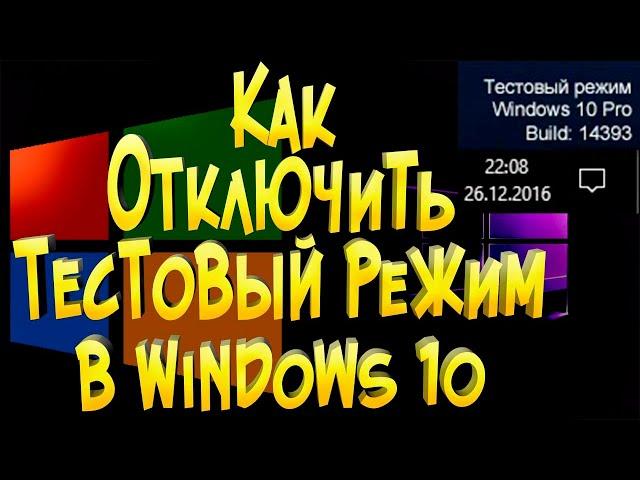 Как Отключить Тестовый Режим в Windows 10

Тестовый режим
Windows 10 Pro
Build: 14393

22:08
26.12.2016